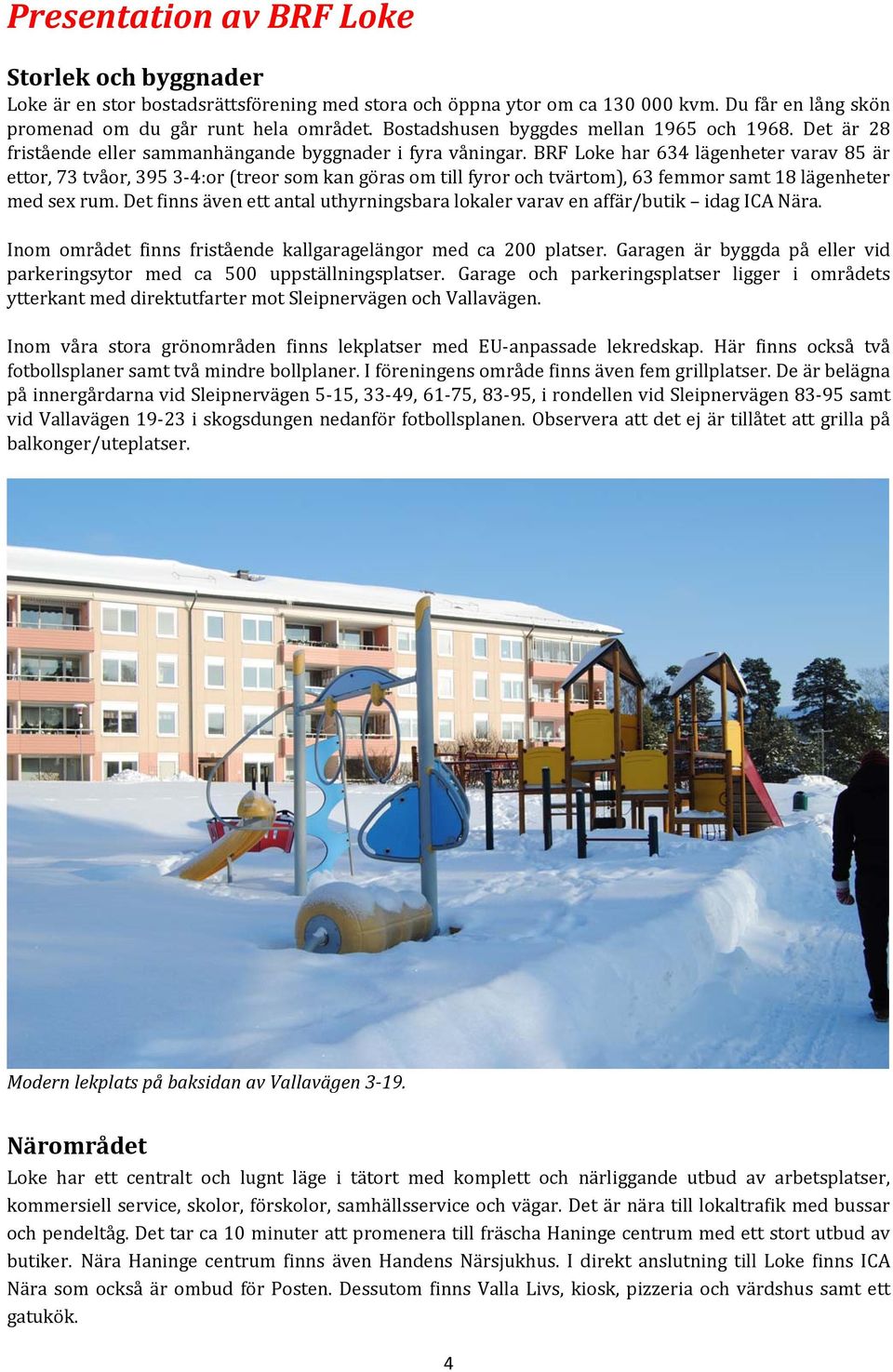 Presentation av BRF Loke

Storlek och byggnader
Loke är en stor bostadsrättsförening med stora och öppna ytor om ca 130 000 kvm. Du får en lång skön promenad om du går runt hela området. Bostadshusen byggdes mellan 1965 och 1968. Det är 28 fristående eller sammanhängande byggnader i fyra våningar. BRF Loke har 634 lägenheter varav 85 är ettor, 73 tvåor, 395 3-4:or (treor som kan göras om till fyror och tvärtom), 63 femmor samt 18 lägenheter med sex rum. Det finns även ett antal uthyrningsbara lokaler varav en affär/butik – idag ICA Nära.

Inom området finns fristående kallgaragelängor med ca 200 platser. Garagen är byggda på eller vid parkeringsytor med ca 500 uppställningsplatser. Garage och parkeringsplatser ligger i områdets ytterkant med direktutfarter mot Sleipnervägen och Vallavägen.

Inom våra stora grönområden finns lekplatser med EU-anpassade lekredskap. Här finns också två fotbollsplaner samt två mindre bollplaner. I föreningens område finns även fem grillplatser. De är belägna på innergårdarna vid Sleipnervägen 5-15, 33-49, 61-75, 83-95, i rondellen vid Sleipnervägen 83-95 samt vid Vallavägen 19-23 i skogsdungen nedanför fotbollsplanen. Observera att det ej är tillåtet att grilla på balkonger/uteplatser.

Modern lekplats på baksidan av Vallavägen 3-19.

Närområdet
Loke har ett centralt och lugnt läge i tätort med komplett och närliggande utbud av arbetsplatser, kommersiell service, skolor, förskolor, samhällsservice och vägar. Det är nära till lokaltrafik med bussar och pendeltåg. Det tar ca 10 minuter att promenera till fräscha Haninge centrum med ett stort utbud av butiker. Nära Haninge centrum finns även Handens Närsjukhus. I direkt anslutning till Loke finns ICA Nära som också är ombud för Posten. Dessutom finns Valla Livs, kiosk, pizzeria och värdshus samt ett gatukök.

4